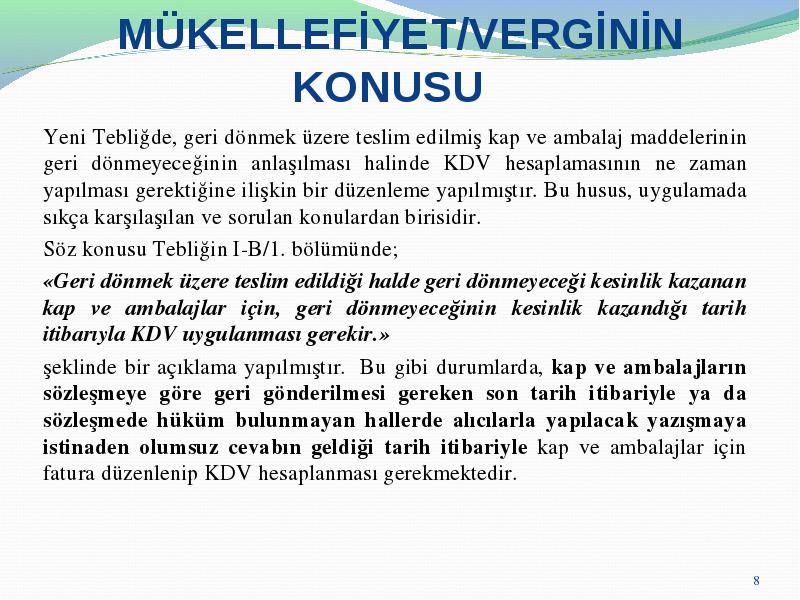 MÜKELLEFİYET/VERGİNİN KONUSU

Yeni Tebliğde, geri dönmek üzere teslim edilmiş kap ve ambalaj maddelerinin geri dönmeyeceğinin anlaşılması halinde KDV hesaplamasının ne zaman yapılması gerektiğine ilişkin bir düzenleme yapılmıştır. Bu husus, uygulamada sıkça karşılaşılan ve sorulan konulardan birisidir.

Söz konusu Tebliğin I-B/1. bölümünde;

«Geri dönmek üzere teslim edildiği halde geri dönmeyeceği kesinlik kazanan kap ve ambalajlar için, geri dönmeyeceğinin kesinlik kazandığı tarih itibarıyla KDV uygulanması gerekir.»

şeklinde bir açıklama yapılmıştır. Bu gibi durumlarda, kap ve ambalajların sözleşmeye göre geri gönderilmesi gereken son tarih itibariyle ya da sözleşmede hüküm bulunmayan hallerde alıcılarla yapılacak yazışmaya istinaden olumsuz cevabın geldiği tarih itibariyle kap ve ambalajlar için fatura düzenlenip KDV hesaplanması gerekmektedir.

8